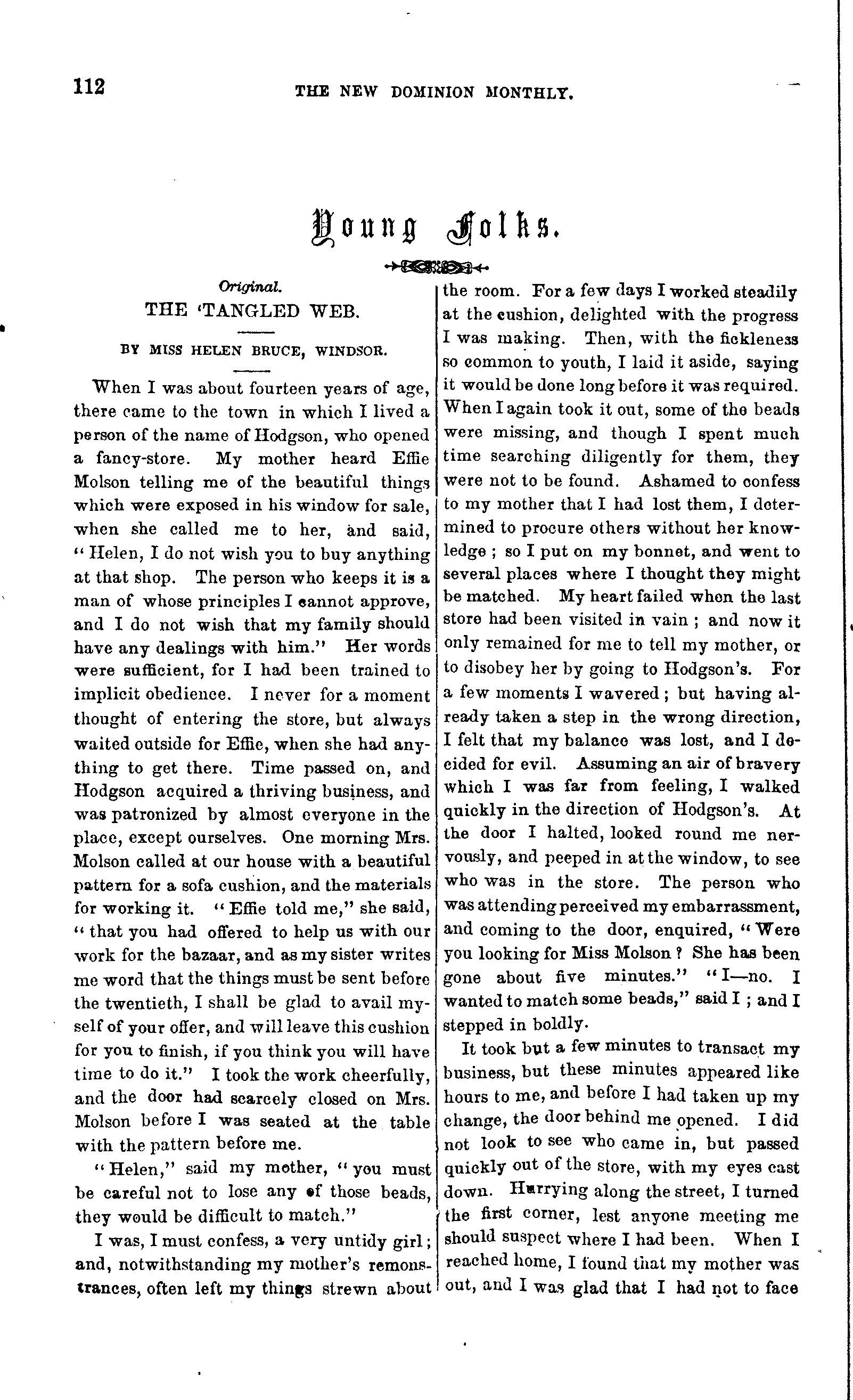 112 THE NEW DOMINION MONTHLY.

Young Folks.

Original.

THE 'TANGLED WEB.

BY MISS HELEN BRUCE, WINDSOR.

When I was about fourteen years of age, there came to the town in which I lived a person of the name of Hodgson, who opened a fancy-store. My mother heard Effie Molson telling me of the beautiful things which were exposed in his window for sale, when she called me to her, and said, "Helen, I do not wish you to buy anything at that shop. The person who keeps it is a man of whose principles I cannot approve, and I do not wish that my family should have any dealings with him." Her words were sufficient, for I had been trained to implicit obedience. I never for a moment thought of entering the store, but always waited outside for Effie, when she had anything to get there. Time passed on, and Hodgson acquired a thriving business, and was patronized by almost everyone in the place, except ourselves. One morning Mrs. Molson called at our house with a beautiful pattern for a sofa cushion, and the materials for working it. "Effie told me," she said, "that you had offered to help us with our work for the bazaar, and as my sister writes me word that the things must be sent before the twentieth, I shall be glad to avail myself of your offer, and will leave this cushion for you to finish, if you think you will have time to do it." I took the work cheerfully, and the door had scarcely closed on Mrs. Molson before I was seated at the table with the pattern before me.

"Helen," said my mother, "you must be careful not to lose any of those beads, they would be difficult to match."

I was, I must confess, a very untidy girl; and, notwithstanding my mother's remonstrances, often left my things strewn about the room. For a few days I worked steadily at the cushion, delighted with the progress I was making. Then, with the fickleness so common to youth, I laid it aside, saying it would be done long before it was required. When I again took it out, some of the beads were missing, and though I spent much time searching diligently for them, they were not to be found. Ashamed to confess to my mother that I had lost them, I determined to procure others without her knowledge; so I put on my bonnet, and went to several places where I thought they might be matched. My heart failed when the last store had been visited in vain; and now it only remained for me to tell my mother, or to disobey her by going to Hodgson's. For a few moments I wavered; but having already taken a step in the wrong direction, I felt that my balance was lost, and I decided for evil. Assuming an air of bravery which I was far from feeling, I walked quickly in the direction of Hodgson's. At the door I halted, looked round me nervously, and peeped in at the window, to see who was in the store. The person who was attending perceived my embarrassment, and coming to the door, enquired, "Were you looking for Miss Molson? She has been gone about five minutes." "I—no. I wanted to match some beads," said I; and I stepped in boldly.

It took but a few minutes to transact my business, but these minutes appeared like hours to me, and before I had taken up my change, the door behind me opened. I did not look to see who came in, but passed quickly out of the store, with my eyes cast down. Hurrying along the street, I turned the first corner, lest anyone meeting me should suspect where I had been. When I reached home, I found that my mother was out, and I was glad that I had not to face